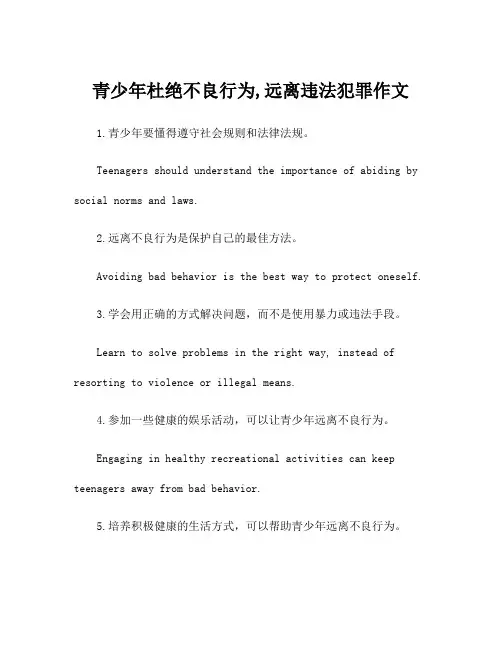 青少年杜绝不良行为,远离违法犯罪作文

1.青少年要懂得遵守社会规则和法律法规。

Teenagers should understand the importance of abiding by social norms and laws.

2.远离不良行为是保护自己的最佳方法。

Avoiding bad behavior is the best way to protect oneself.

3.学会用正确的方式解决问题，而不是使用暴力或违法手段。

Learn to solve problems in the right way, instead of resorting to violence or illegal means.

4.参加一些健康的娱乐活动，可以让青少年远离不良行为。

Engaging in healthy recreational activities can keep teenagers away from bad behavior.

5.培养积极健康的生活方式，可以帮助青少年远离不良行为。